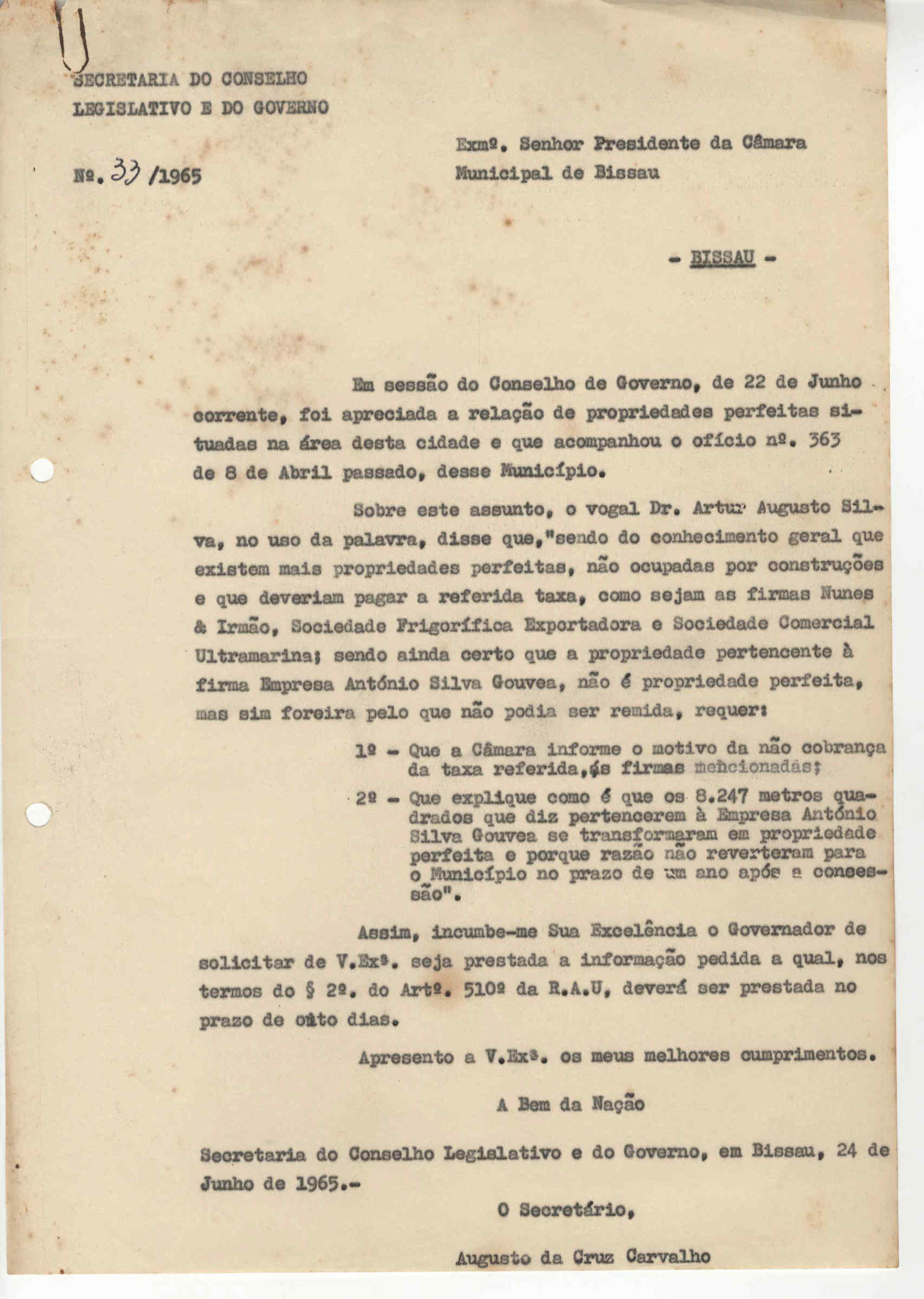 SECRETARIA DO CONSELHO LEGISLATIVO E DO GOVERNO

Nº. 33 /1965

Exmº. Senhor Presidente da Câmara Municipal de Bissau

- BISSAU -

Em sessão do Conselho de Governo, de 22 de Junho corrente, foi apreciada a relação de propriedades perfeitas situadas na área desta cidade e que acompanhou o ofício nº. 363 de 8 de Abril passado, desse Município.

Sobre este assunto, o vogal Dr. Artur Augusto Silva, no uso da palavra, disse que,"sendo do conhecimento geral que existem mais propriedades perfeitas, não ocupadas por construções e que deveriam pagar a referida taxa, como sejam as firmas Nunes & Irmão, Sociedade Frigorífica Exportadora e Sociedade Comercial Ultramarina; sendo ainda certo que a propriedade pertencente à firma Empresa António Silva Gouvea, não é propriedade perfeita, mas sim foreira pelo que não podia ser remida, requer:

1º - Que a Câmara informe o motivo da não cobrança da taxa referida,ás firmas mencionadas;

2º - Que explique como é que os 8.247 metros quadrados que diz pertencerem à Empresa António Silva Gouvea se transformaram em propriedade perfeita e porque razão não reverteram para o Município no prazo de um ano após a concessão".

Assim, incumbe-me Sua Excelência o Governador de solicitar de V.Exª. seja prestada a informação pedida a qual, nos termos do § 2º. do Artº. 510º da R.A.U, deverá ser prestada no prazo de oito dias.

Apresento a V.Exª. os meus melhores cumprimentos.

A Bem da Nação

Secretaria do Conselho Legislativo e do Governo, em Bissau, 24 de Junho de 1965.-

O Secretário,

Augusto da Cruz Carvalho